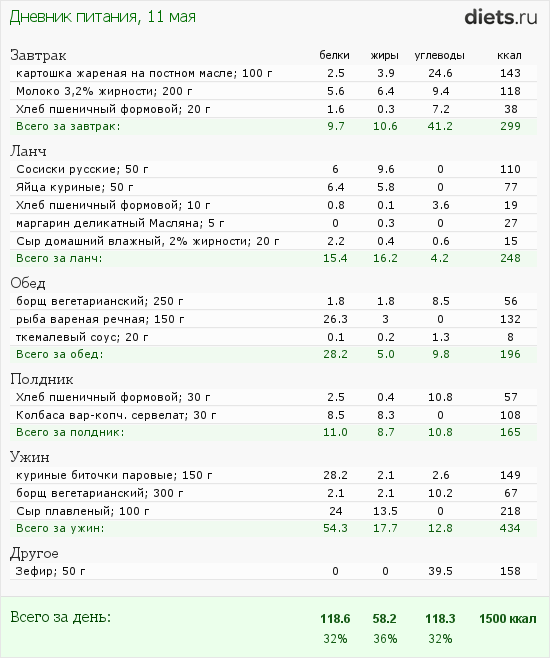 Дневник питания, 11 мая

diets.ru

| Завтрак | белки | жиры | углеводы | ккал |
|---|---|---|---|---|
| картошка жареная на постном масле; 100 г | 2.5 | 3.9 | 24.6 | 143 |
| Молоко 3,2% жирности; 200 г | 5.6 | 6.4 | 9.4 | 118 |
| Хлеб пшеничный формовой; 20 г | 1.6 | 0.3 | 7.2 | 38 |
| Всего за завтрак: | 9.7 | 10.6 | 41.2 | 299 |

| Ланч | | | | |
|---|---|---|---|---|
| Сосиски русские; 50 г | 6 | 9.6 | 0 | 110 |
| Яйца куриные; 50 г | 6.4 | 5.8 | 0 | 77 |
| Хлеб пшеничный формовой; 10 г | 0.8 | 0.1 | 3.6 | 19 |
| маргарин деликатный Масляна; 5 г | 0 | 0.3 | 0 | 27 |
| Сыр домашний влажный, 2% жирности; 20 г | 2.2 | 0.4 | 0.6 | 15 |
| Всего за ланч: | 15.4 | 16.2 | 4.2 | 248 |

| Обед | | | | |
|---|---|---|---|---|
| борщ вегетарианский; 250 г | 1.8 | 1.8 | 8.5 | 56 |
| рыба вареная речная; 150 г | 26.3 | 3 | 0 | 132 |
| ткемалевый соус; 20 г | 0.1 | 0.2 | 1.3 | 8 |
| Всего за обед: | 28.2 | 5.0 | 9.8 | 196 |

| Полдник | | | | |
|---|---|---|---|---|
| Хлеб пшеничный формовой; 30 г | 2.5 | 0.4 | 10.8 | 57 |
| Колбаса вар-копч. сервелат; 30 г | 8.5 | 8.3 | 0 | 108 |
| Всего за полдник: | 11.0 | 8.7 | 10.8 | 165 |

| Ужин | | | | |
|---|---|---|---|---|
| куриные биточки паровые; 150 г | 28.2 | 2.1 | 2.6 | 149 |
| борщ вегетарианский; 300 г | 2.1 | 2.1 | 10.2 | 67 |
| Сыр плавленый; 100 г | 24 | 13.5 | 0 | 218 |
| Всего за ужин: | 54.3 | 17.7 | 12.8 | 434 |

| Другое | | | | |
|---|---|---|---|---|
| Зефир; 50 г | 0 | 0 | 39.5 | 158 |

| Всего за день: | 118.6 | 58.2 | 118.3 | 1500 ккал |
|---|---|---|---|---|
| | 32% | 36% | 32% | |